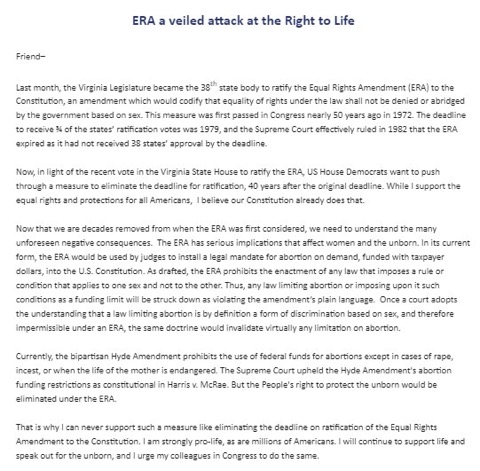 ERA a veiled attack at the Right to Life

Friend–

Last month, the Virginia Legislature became the 38$^{th}$ state body to ratify the Equal Rights Amendment (ERA) to the Constitution, an amendment which would codify that equality of rights under the law shall not be denied or abridged by the government based on sex. This measure was first passed in Congress nearly 50 years ago in 1972. The deadline to receive ¾ of the states' ratification votes was 1979, and the Supreme Court effectively ruled in 1982 that the ERA expired as it had not received 38 states' approval by the deadline.

Now, in light of the recent vote in the Virginia State House to ratify the ERA, US House Democrats want to push through a measure to eliminate the deadline for ratification, 40 years after the original deadline. While I support the equal rights and protections for all Americans, I believe our Constitution already does that.

Now that we are decades removed from when the ERA was first considered, we need to understand the many unforeseen negative consequences. The ERA has serious implications that affect women and the unborn. In its current form, the ERA would be used by judges to install a legal mandate for abortion on demand, funded with taxpayer dollars, into the U.S. Constitution. As drafted, the ERA prohibits the enactment of any law that imposes a rule or condition that applies to one sex and not to the other. Thus, any law limiting abortion or imposing upon it such conditions as a funding limit will be struck down as violating the amendment's plain language. Once a court adopts the understanding that a law limiting abortion is by definition a form of discrimination based on sex, and therefore impermissible under an ERA, the same doctrine would invalidate virtually any limitation on abortion.

Currently, the bipartisan Hyde Amendment prohibits the use of federal funds for abortions except in cases of rape, incest, or when the life of the mother is endangered. The Supreme Court upheld the Hyde Amendment's abortion funding restrictions as constitutional in Harris v. McRae. But the People's right to protect the unborn would be eliminated under the ERA.

That is why I can never support such a measure like eliminating the deadline on ratification of the Equal Rights Amendment to the Constitution. I am strongly pro-life, as are millions of Americans. I will continue to support life and speak out for the unborn, and I urge my colleagues in Congress to do the same.